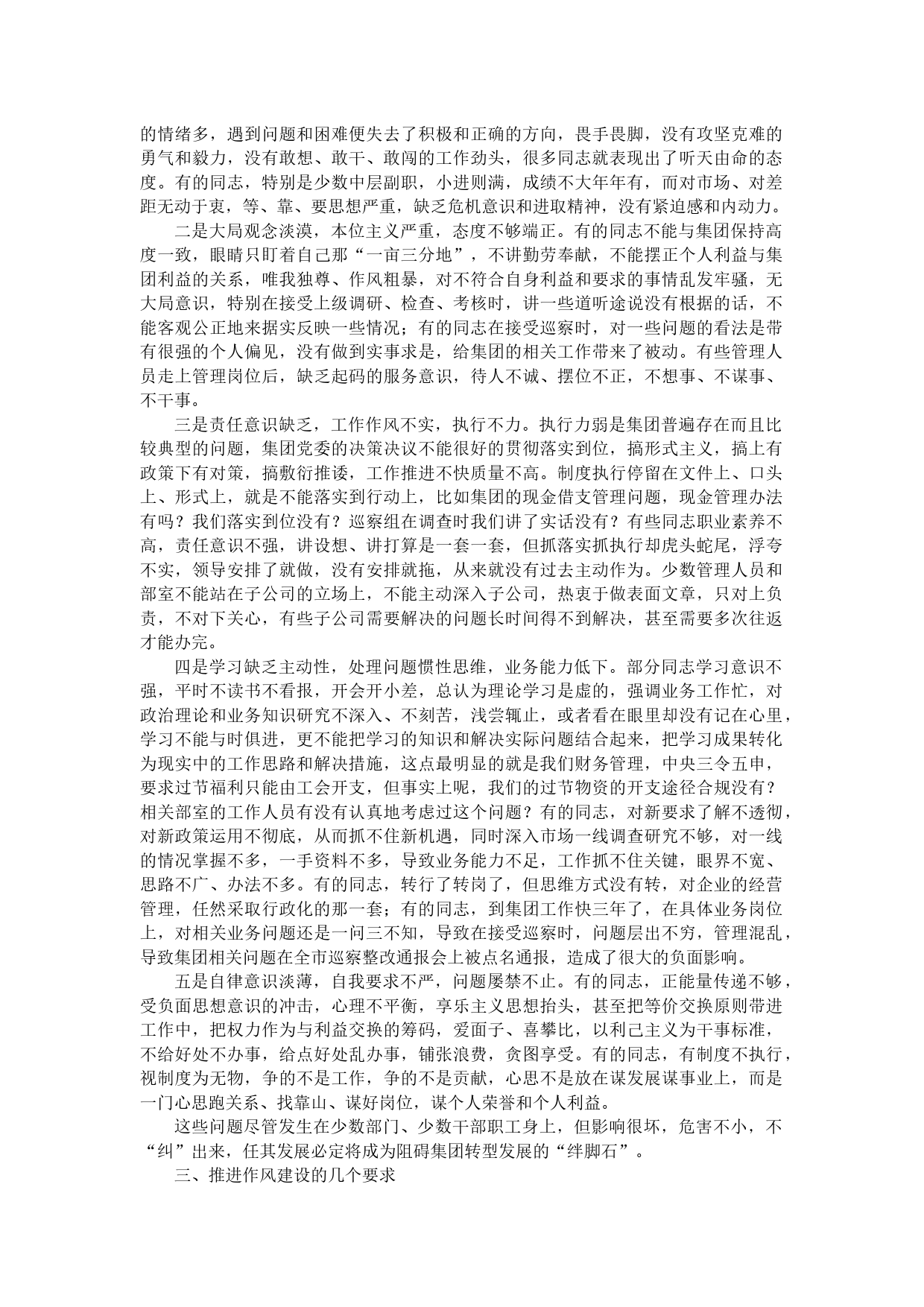 的情绪多，遇到问题和困难便失去了积极和正确的方向，畏手畏脚，没有攻坚克难的勇气和毅力，没有敢想、敢干、敢闯的工作劲头，很多同志就表现出了听天由命的态度。有的同志，特别是少数中层副职，小进则满，成绩不大年年有，而对市场、对差距无动于衷，等、靠、要思想严重，缺乏危机意识和进取精神，没有紧迫感和内动力。

二是大局观念淡漠，本位主义严重，态度不够端正。有的同志不能与集团保持高度一致，眼睛只盯着自己那“一亩三分地”，不讲勤劳奉献，不能摆正个人利益与集团利益的关系，唯我独尊、作风粗暴，对不符合自身利益和要求的事情乱发牢骚，无大局意识，特别在接受上级调研、检查、考核时，讲一些道听途说没有根据的话，不能客观公正地来据实反映一些情况；有的同志在接受巡察时，对一些问题的看法是带有很强的个人偏见，没有做到实事求是，给集团的相关工作带来了被动。有些管理人员走上管理岗位后，缺乏起码的服务意识，待人不诚、摆位不正，不想事、不谋事、不干事。

三是责任意识缺乏，工作作风不实，执行不力。执行力弱是集团普遍存在而且比较典型的问题，集团党委的决策决议不能很好的贯彻落实到位，搞形式主义，搞上有政策下有对策，搞敷衍推诿，工作推进不快质量不高。制度执行停留在文件上、口头上、形式上，就是不能落实到行动上，比如集团的现金借支管理问题，现金管理办法有吗？我们落实到位没有？巡察组在调查时我们讲了实话没有？有些同志职业素养不高，责任意识不强，讲设想、讲打算是一套一套，但抓落实抓执行却虎头蛇尾，浮夸不实，领导安排了就做，没有安排就拖，从来就没有过去主动作为。少数管理人员和部室不能站在子公司的立场上，不能主动深入子公司，热衷于做表面文章，只对上负责，不对下关心，有些子公司需要解决的问题长时间得不到解决，甚至需要多次往返才能办完。

四是学习缺乏主动性，处理问题惯性思维，业务能力低下。部分同志学习意识不强，平时不读书不看报，开会开小差，总认为理论学习是虚的，强调业务工作忙，对政治理论和业务知识研究不深入、不刻苦，浅尝辄止，或者看在眼里却没有记在心里，学习不能与时俱进，更不能把学习的知识和解决实际问题结合起来，把学习成果转化为现实中的工作思路和解决措施，这点最明显的就是我们财务管理，中央三令五申，要求过节福利只能由工会开支，但事实上呢，我们的过节物资的开支途径合规没有？相关部室的工作人员有没有认真地考虑过这个问题？有的同志，对新要求了解不透彻，对新政策运用不彻底，从而抓不住新机遇，同时深入市场一线调查研究不够，对一线的情况掌握不多，一手资料不多，导致业务能力不足，工作抓不住关键，眼界不宽、思路不广、办法不多。有的同志，转行了转岗了，但思维方式没有转，对企业的经营管理，任然采取行政化的那一套；有的同志，到集团工作快三年了，在具体业务岗位上，对相关业务问题还是一问三不知，导致在接受巡察时，问题层出不穷，管理混乱，导致集团相关问题在全市巡察整改通报会上被点名通报，造成了很大的负面影响。

五是自律意识淡薄，自我要求不严，问题屡禁不止。有的同志，正能量传递不够，受负面思想意识的冲击，心理不平衡，享乐主义思想抬头，甚至把等价交换原则带进工作中，把权力作为与利益交换的筹码，爱面子、喜攀比，以利己主义为干事标准，不给好处不办事，给点好处乱办事，铺张浪费，贪图享受。有的同志，有制度不执行，视制度为无物，争的不是工作，争的不是贡献，心思不是放在谋发展谋事业上，而是一门心思跑关系、找靠山、谋好岗位，谋个人荣誉和个人利益。

这些问题尽管发生在少数部门、少数干部职工身上，但影响很坏，危害不小，不“纠”出来，任其发展必定将成为阻碍集团转型发展的“绊脚石”。

三、推进作风建设的几个要求